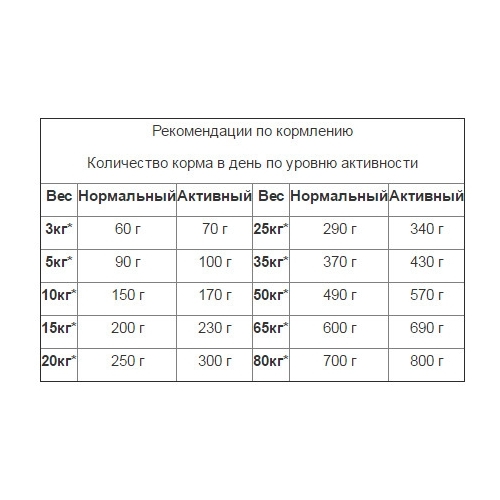 Рекомендации по кормлению

Количество корма в день по уровню активности

| Вес | Нормальный | Активный | Вес | Нормальный | Активный |
|---|---|---|---|---|---|
| 3кг* | 60 г | 70 г | 25кг* | 290 г | 340 г |
| 5кг* | 90 г | 100 г | 35кг* | 370 г | 430 г |
| 10кг* | 150 г | 170 г | 50кг* | 490 г | 570 г |
| 15кг* | 200 г | 230 г | 65кг* | 600 г | 690 г |
| 20кг* | 250 г | 300 г | 80кг* | 700 г | 800 г |